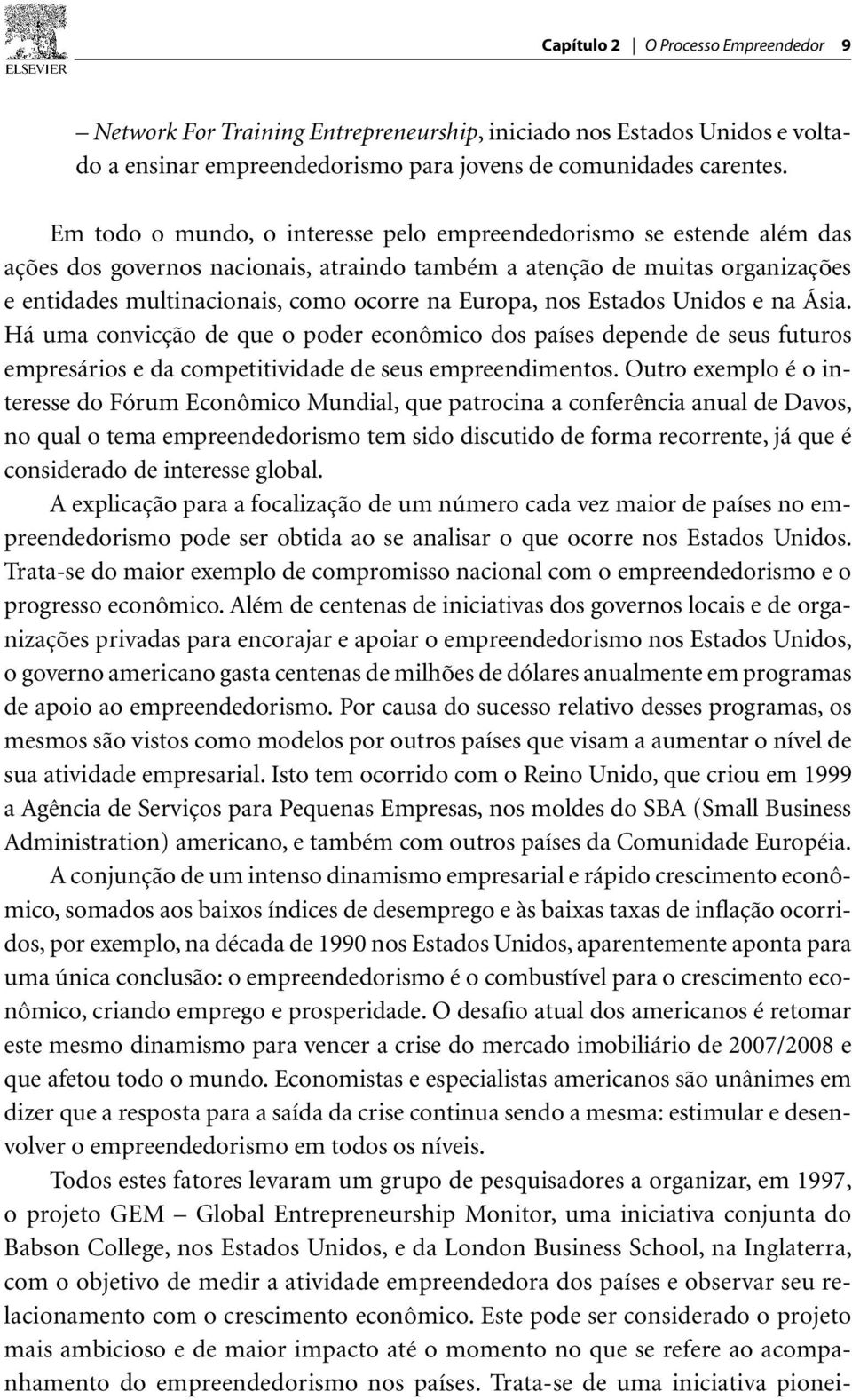 ELSEVIER

Capítulo 2 | O Processo Empreendedor 9

– Network For Training Entrepreneurship, iniciado nos Estados Unidos e voltado a ensinar empreendedorismo para jovens de comunidades carentes.

Em todo o mundo, o interesse pelo empreendedorismo se estende além das ações dos governos nacionais, atraindo também a atenção de muitas organizações e entidades multinacionais, como ocorre na Europa, nos Estados Unidos e na Ásia. Há uma convicção de que o poder econômico dos países depende de seus futuros empresários e da competitividade de seus empreendimentos. Outro exemplo é o interesse do Fórum Econômico Mundial, que patrocina a conferência anual de Davos, no qual o tema empreendedorismo tem sido discutido de forma recorrente, já que é considerado de interesse global.

A explicação para a focalização de um número cada vez maior de países no empreendedorismo pode ser obtida ao se analisar o que ocorre nos Estados Unidos. Trata-se do maior exemplo de compromisso nacional com o empreendedorismo e o progresso econômico. Além de centenas de iniciativas dos governos locais e de organizações privadas para encorajar e apoiar o empreendedorismo nos Estados Unidos, o governo americano gasta centenas de milhões de dólares anualmente em programas de apoio ao empreendedorismo. Por causa do sucesso relativo desses programas, os mesmos são vistos como modelos por outros países que visam a aumentar o nível de sua atividade empresarial. Isto tem ocorrido com o Reino Unido, que criou em 1999 a Agência de Serviços para Pequenas Empresas, nos moldes do SBA (Small Business Administration) americano, e também com outros países da Comunidade Européia.

A conjunção de um intenso dinamismo empresarial e rápido crescimento econômico, somados aos baixos índices de desemprego e às baixas taxas de inflação ocorridos, por exemplo, na década de 1990 nos Estados Unidos, aparentemente aponta para uma única conclusão: o empreendedorismo é o combustível para o crescimento econômico, criando emprego e prosperidade. O desafio atual dos americanos é retomar este mesmo dinamismo para vencer a crise do mercado imobiliário de 2007/2008 e que afetou todo o mundo. Economistas e especialistas americanos são unânimes em dizer que a resposta para a saída da crise continua sendo a mesma: estimular e desenvolver o empreendedorismo em todos os níveis.

Todos estes fatores levaram um grupo de pesquisadores a organizar, em 1997, o projeto GEM – Global Entrepreneurship Monitor, uma iniciativa conjunta do Babson College, nos Estados Unidos, e da London Business School, na Inglaterra, com o objetivo de medir a atividade empreendedora dos países e observar seu relacionamento com o crescimento econômico. Este pode ser considerado o projeto mais ambicioso e de maior impacto até o momento no que se refere ao acompanhamento do empreendedorismo nos países. Trata-se de uma iniciativa pionei-